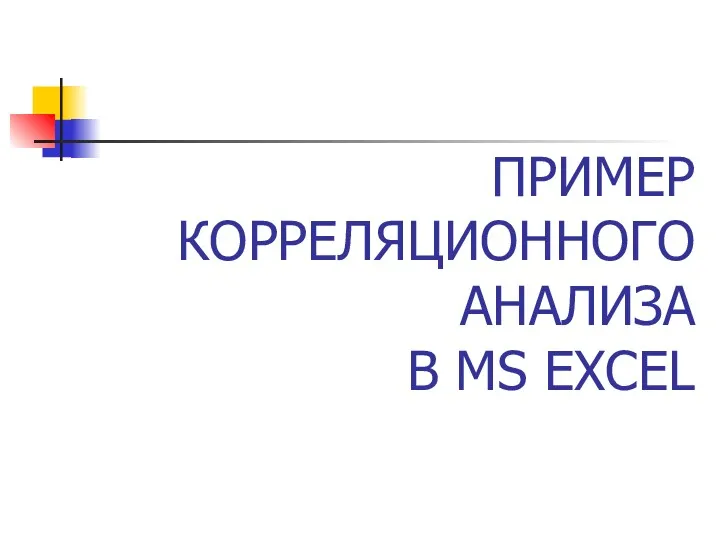 ПРИМЕР КОРРЕЛЯЦИОННОГО АНАЛИЗА В MS EXCEL